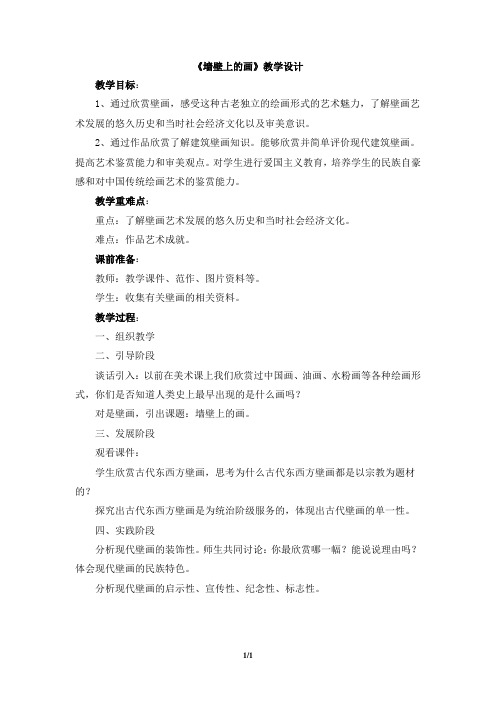 《墙壁上的画》教学设计

教学目标：

1、通过欣赏壁画，感受这种古老独立的绘画形式的艺术魅力，了解壁画艺术发展的悠久历史和当时社会经济文化以及审美意识。

2、通过作品欣赏了解建筑壁画知识。能够欣赏并简单评价现代建筑壁画。提高艺术鉴赏能力和审美观点。对学生进行爱国主义教育，培养学生的民族自豪感和对中国传统绘画艺术的鉴赏能力。

教学重难点：

重点：了解壁画艺术发展的悠久历史和当时社会经济文化。

难点：作品艺术成就。

课前准备：

教师：教学课件、范作、图片资料等。

学生：收集有关壁画的相关资料。

教学过程：

一、组织教学

二、引导阶段

谈话引入：以前在美术课上我们欣赏过中国画、油画、水粉画等各种绘画形式，你们是否知道人类史上最早出现的是什么画吗？

对是壁画，引出课题：墙壁上的画。

三、发展阶段

观看课件：

学生欣赏古代东西方壁画，思考为什么古代东西方壁画都是以宗教为题材的？

探究出古代东西方壁画是为统治阶级服务的，体现出古代壁画的单一性。

四、实践阶段

分析现代壁画的装饰性。师生共同讨论：你最欣赏哪一幅？能说说理由吗？体会现代壁画的民族特色。

分析现代壁画的启示性、宣传性、纪念性、标志性。

1/1